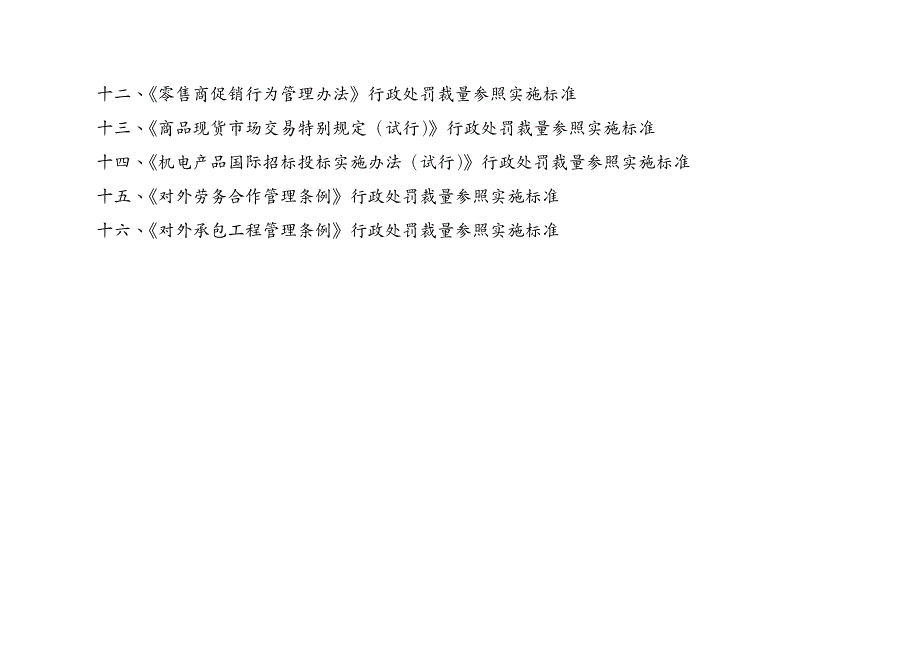 十二、《零售商促销行为管理办法》行政处罚裁量参照实施标准
十三、《商品现货市场交易特别规定（试行)》行政处罚裁量参照实施标准
十四、《机电产品国际招标投标实施办法（试行)》行政处罚裁量参照实施标准
十五、《对外劳务合作管理条例》行政处罚裁量参照实施标准
十六、《对外承包工程管理条例》行政处罚裁量参照实施标准